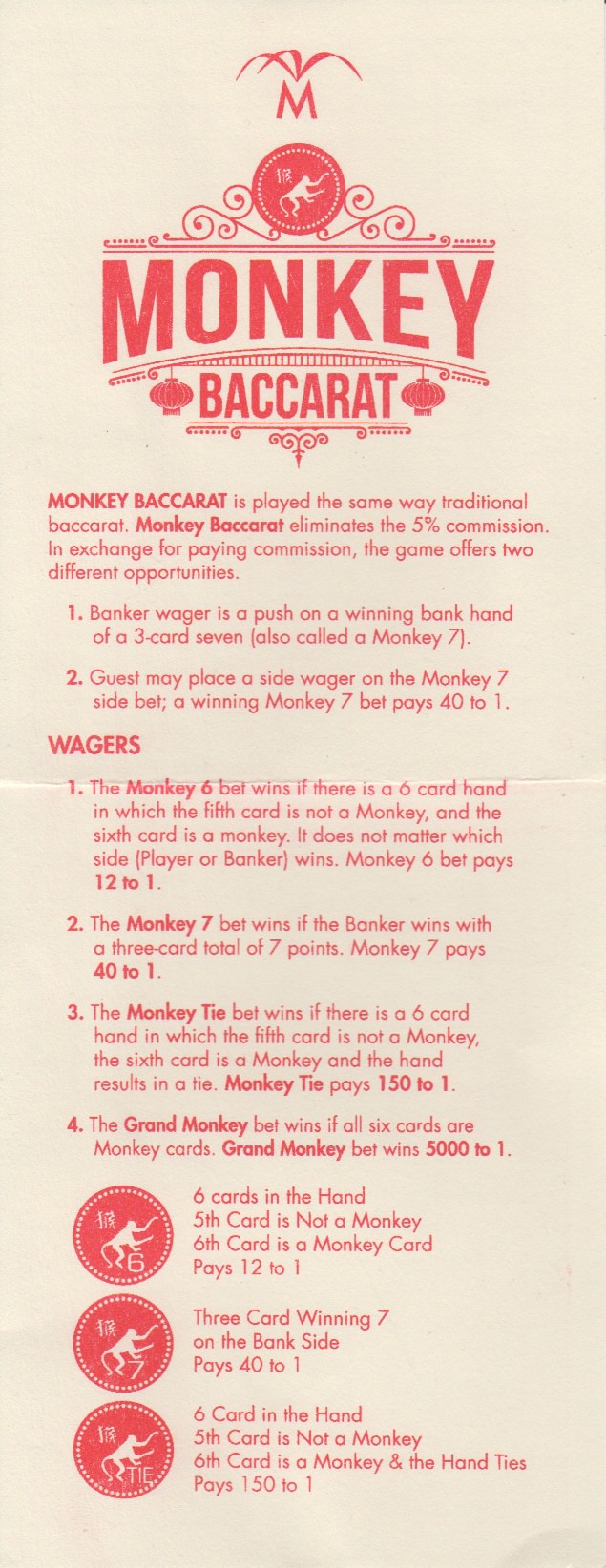 M

猴

MONKEY
BACCARAT

MONKEY BACCARAT is played the same way traditional baccarat. Monkey Baccarat eliminates the 5% commission. In exchange for paying commission, the game offers two different opportunities.

1. Banker wager is a push on a winning bank hand of a 3-card seven (also called a Monkey 7).

2. Guest may place a side wager on the Monkey 7 side bet; a winning Monkey 7 bet pays 40 to 1.

WAGERS

1. The Monkey 6 bet wins if there is a 6 card hand in which the fifth card is not a Monkey, and the sixth card is a monkey. It does not matter which side (Player or Banker) wins. Monkey 6 bet pays 12 to 1.

2. The Monkey 7 bet wins if the Banker wins with a three-card total of 7 points. Monkey 7 pays 40 to 1.

3. The Monkey Tie bet wins if there is a 6 card hand in which the fifth card is not a Monkey, the sixth card is a Monkey and the hand results in a tie. Monkey Tie pays 150 to 1.

4. The Grand Monkey bet wins if all six cards are Monkey cards. Grand Monkey bet wins 5000 to 1.

猴 6

6 cards in the Hand
5th Card is Not a Monkey
6th Card is a Monkey Card
Pays 12 to 1

猴 7

Three Card Winning 7
on the Bank Side
Pays 40 to 1

猴 TIE

6 Card in the Hand
5th Card is Not a Monkey
6th Card is a Monkey & the Hand Ties
Pays 150 to 1